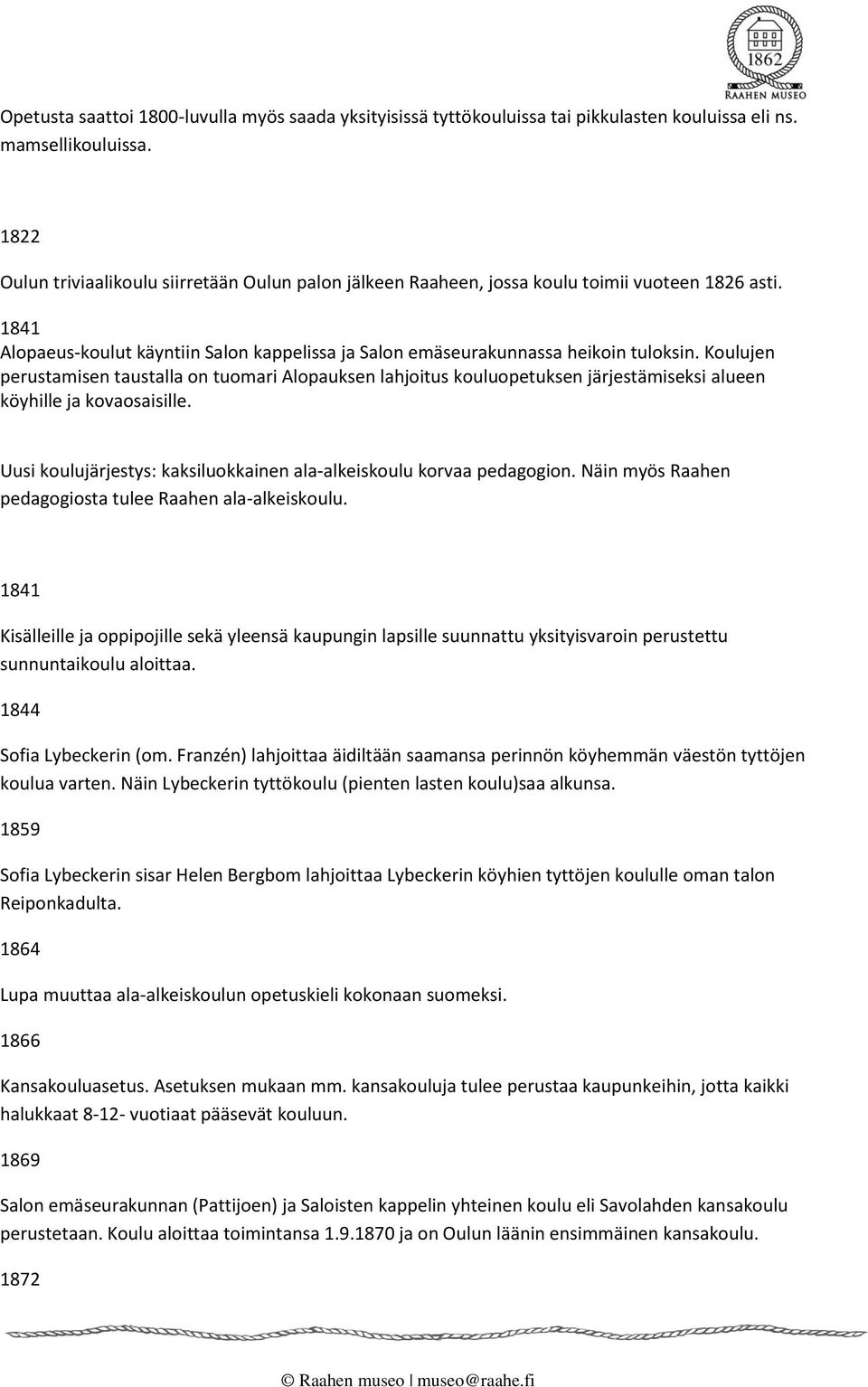 1862
RAAHEN MUSEO

Opetusta saattoi 1800-luvulla myös saada yksityisissä tyttökouluissa tai pikkulasten kouluissa eli ns. mamsellikouluissa.

1822

Oulun triviaalikoulu siirretään Oulun palon jälkeen Raaheen, jossa koulu toimii vuoteen 1826 asti.

1841

Alopaeus-koulut käyntiin Salon kappelissa ja Salon emäseurakunnassa heikoin tuloksin. Koulujen perustamisen taustalla on tuomari Alopauksen lahjoitus kouluopetuksen järjestämiseksi alueen köyhille ja kovaosaisille.

Uusi koulujärjestys: kaksiluokkainen ala-alkeiskoulu korvaa pedagogion. Näin myös Raahen pedagogiosta tulee Raahen ala-alkeiskoulu.

1841

Kisälleille ja oppipojille sekä yleensä kaupungin lapsille suunnattu yksityisvaroin perustettu sunnuntaikoulu aloittaa.

1844

Sofia Lybeckerin (om. Franzén) lahjoittaa äidiltään saamansa perinnön köyhemmän väestön tyttöjen koulua varten. Näin Lybeckerin tyttökoulu (pienten lasten koulu)saa alkunsa.

1859

Sofia Lybeckerin sisar Helen Bergbom lahjoittaa Lybeckerin köyhien tyttöjen koululle oman talon Reiponkadulta.

1864

Lupa muuttaa ala-alkeiskoulun opetuskieli kokonaan suomeksi.

1866

Kansakouluasetus. Asetuksen mukaan mm. kansakouluja tulee perustaa kaupunkeihin, jotta kaikki halukkaat 8-12- vuotiaat pääsevät kouluun.

1869

Salon emäseurakunnan (Pattijoen) ja Saloisten kappelin yhteinen koulu eli Savolahden kansakoulu perustetaan. Koulu aloittaa toimintansa 1.9.1870 ja on Oulun läänin ensimmäinen kansakoulu.

1872

© Raahen museo | museo@raahe.fi